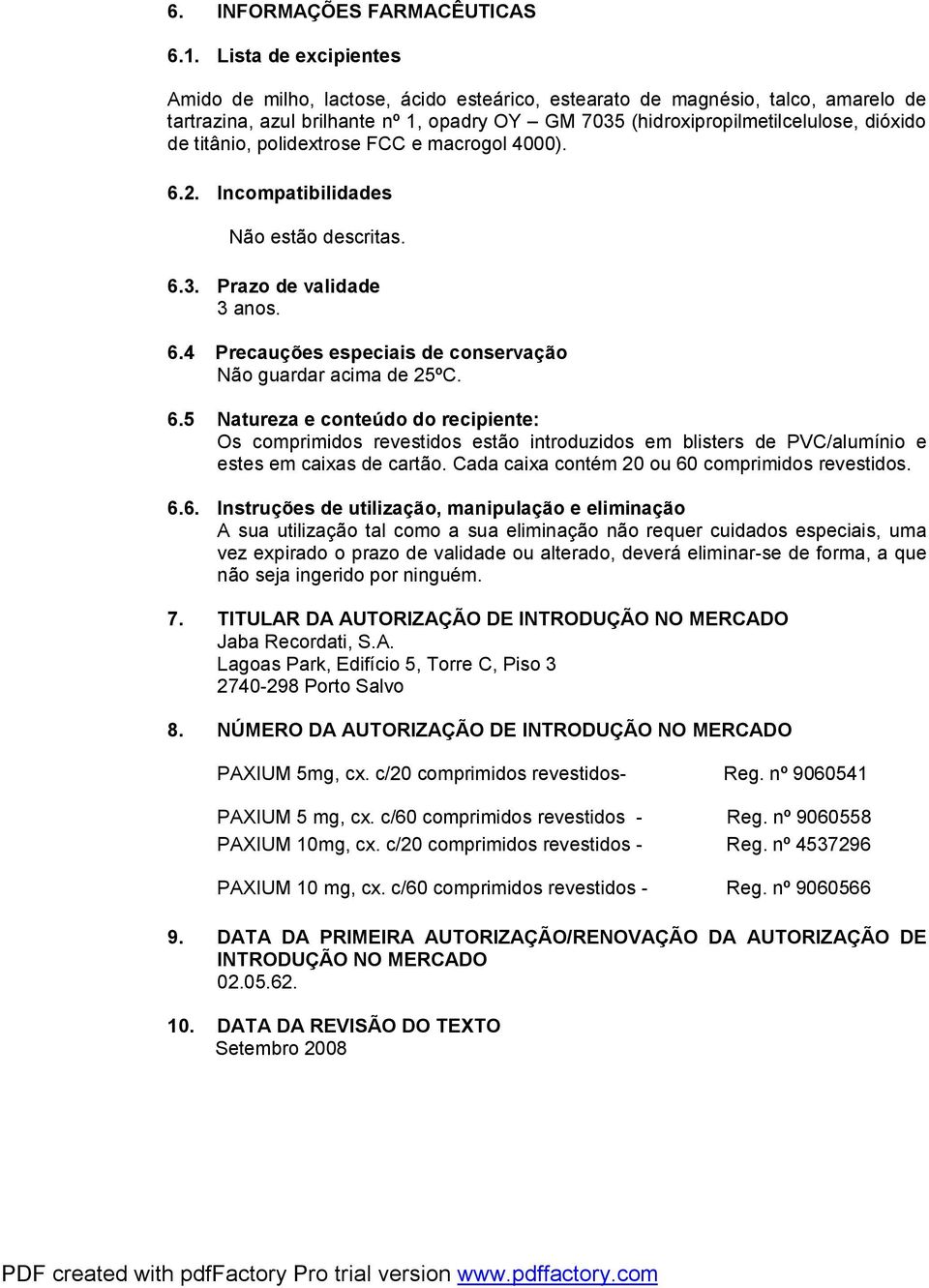 6. INFORMAÇÕES FARMACÊUTICAS

6.1. Lista de excipientes

Amido de milho, lactose, ácido esteárico, estearato de magnésio, talco, amarelo de tartrazina, azul brilhante nº 1, opadry OY – GM 7035 (hidroxipropilmetilcelulose, dióxido de titânio, polidextrose FCC e macrogol 4000).

6.2. Incompatibilidades

Não estão descritas.

6.3. Prazo de validade
3 anos.

6.4 Precauções especiais de conservação
Não guardar acima de 25ºC.

6.5 Natureza e conteúdo do recipiente:
Os comprimidos revestidos estão introduzidos em blisters de PVC/alumínio e estes em caixas de cartão. Cada caixa contém 20 ou 60 comprimidos revestidos.

6.6. Instruções de utilização, manipulação e eliminação
A sua utilização tal como a sua eliminação não requer cuidados especiais, uma vez expirado o prazo de validade ou alterado, deverá eliminar-se de forma, a que não seja ingerido por ninguém.

7. TITULAR DA AUTORIZAÇÃO DE INTRODUÇÃO NO MERCADO
Jaba Recordati, S.A.
Lagoas Park, Edifício 5, Torre C, Piso 3
2740-298 Porto Salvo

8. NÚMERO DA AUTORIZAÇÃO DE INTRODUÇÃO NO MERCADO

PAXIUM 5mg, cx. c/20 comprimidos revestidos- Reg. nº 9060541

PAXIUM 5 mg, cx. c/60 comprimidos revestidos - Reg. nº 9060558
PAXIUM 10mg, cx. c/20 comprimidos revestidos - Reg. nº 4537296

PAXIUM 10 mg, cx. c/60 comprimidos revestidos - Reg. nº 9060566

9. DATA DA PRIMEIRA AUTORIZAÇÃO/RENOVAÇÃO DA AUTORIZAÇÃO DE INTRODUÇÃO NO MERCADO
02.05.62.

10. DATA DA REVISÃO DO TEXTO
Setembro 2008

PDF created with pdfFactory Pro trial version www.pdffactory.com